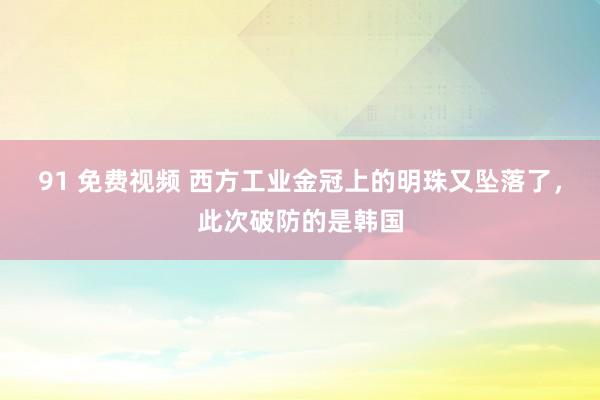 91 免费视频 西方工业金冠上的明珠又坠落了，此次破防的是韩国